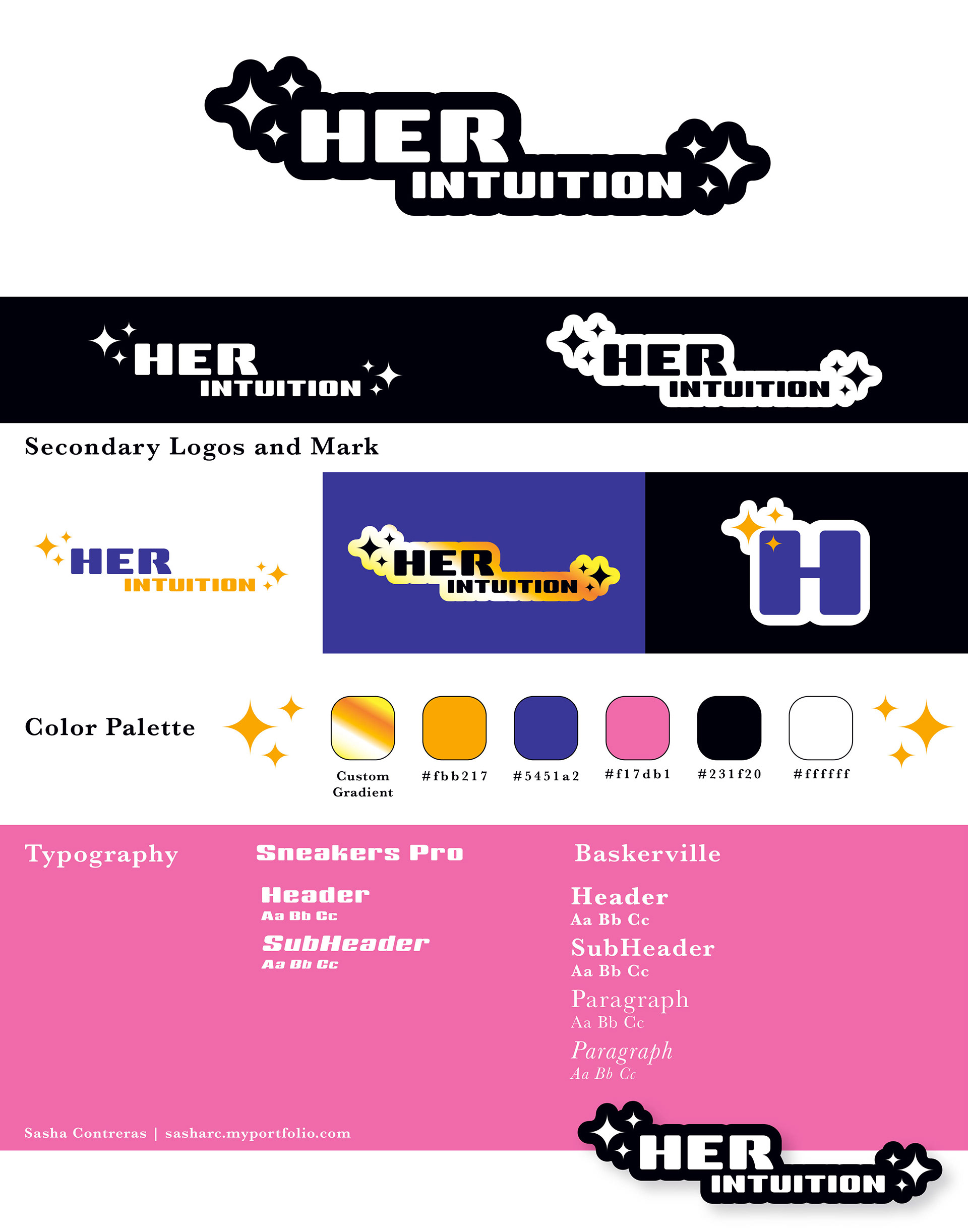 HER
INTUITION

HER
INTUITION

HER
INTUITION

Secondary Logos and Mark

HER
INTUITION

HER
INTUITION

H

Color Palette

Custom Gradient

#fbb217

#5451a2

#f17db1

#231f20

#ffffff

Typography

Sneakers Pro

Header
Aa Bb Cc

SubHeader
Aa Bb Cc

Baskerville

Header
Aa Bb Cc

SubHeader
Aa Bb Cc

Paragraph
Aa Bb Cc

Paragraph
Aa Bb Cc

Sasha Contreras | sasharc.myportfolio.com

HER
INTUITION